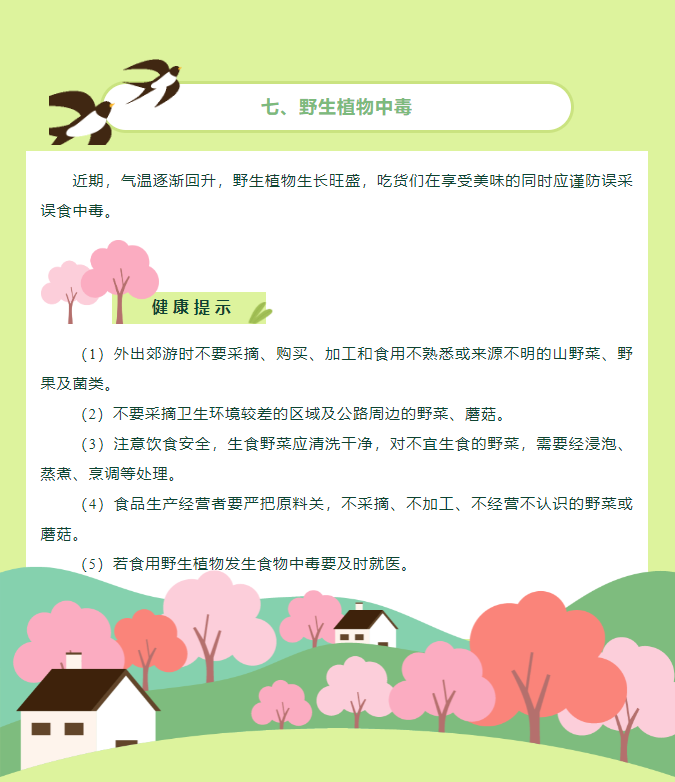 七、野生植物中毒

近期，气温逐渐回升，野生植物生长旺盛，吃货们在享受美味的同时应谨防误采误食中毒。

健康提示

（1）外出郊游时不要采摘、购买、加工和食用不熟悉或来源不明的山野菜、野果及菌类。

（2）不要采摘卫生环境较差的区域及公路周边的野菜、蘑菇。

（3）注意饮食安全，生食野菜应清洗干净，对不宜生食的野菜，需要经浸泡、蒸煮、烹调等处理。

（4）食品生产经营者要严把原料关，不采摘、不加工、不经营不认识的野菜或蘑菇。

（5）若食用野生植物发生食物中毒要及时就医。